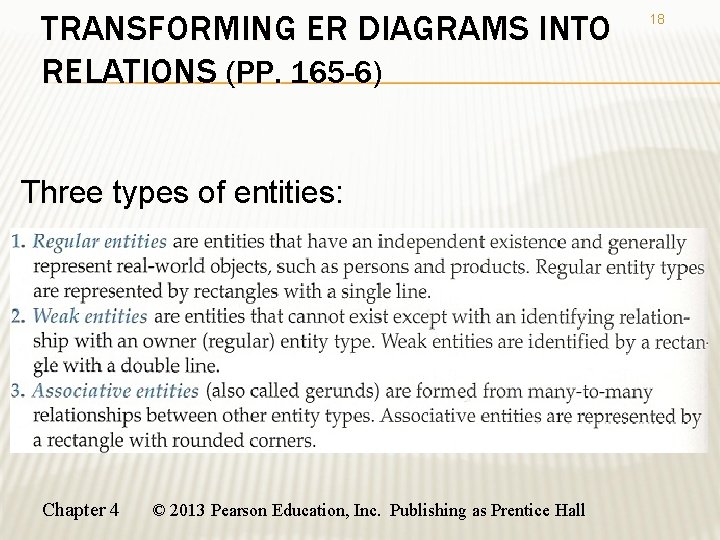 TRANSFORMING ER DIAGRAMS INTO RELATIONS (PP. 165-6)

18

Three types of entities:

1. Regular entities are entities that have an independent existence and generally represent real-world objects, such as persons and products. Regular entity types are represented by rectangles with a single line.
2. Weak entities are entities that cannot exist except with an identifying relationship with an owner (regular) entity type. Weak entities are identified by a rectangle with a double line.
3. Associative entities (also called gerunds) are formed from many-to-many relationships between other entity types. Associative entities are represented by a rectangle with rounded corners.

Chapter 4 © 2013 Pearson Education, Inc. Publishing as Prentice Hall